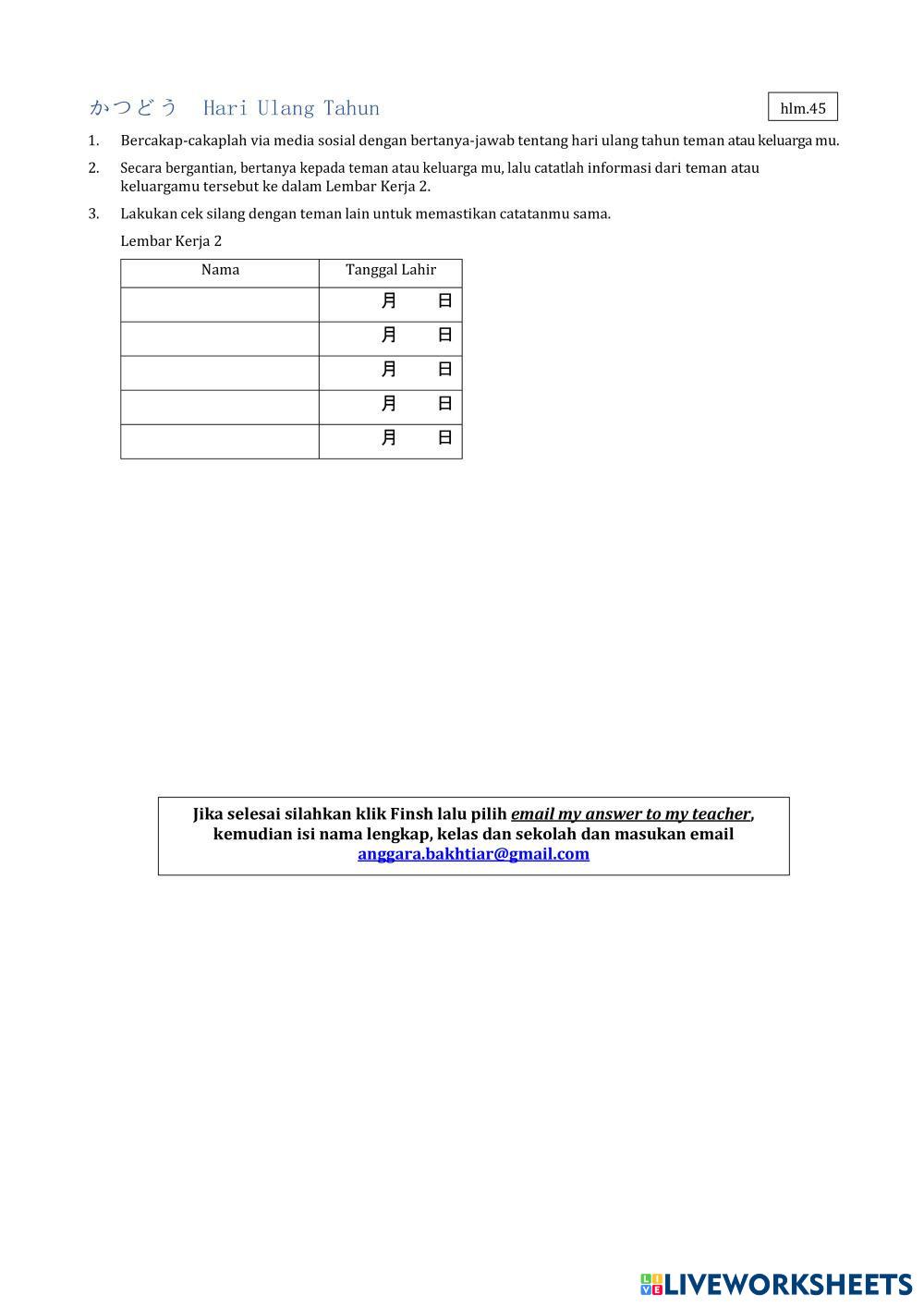 かつどう Hari Ulang Tahun

hlm.45

1. Bercakap-cakaplah via media sosial dengan bertanya-jawab tentang hari ulang tahun teman atau keluarga mu.

2. Secara bergantian, bertanya kepada teman atau keluarga mu, lalu catatlah informasi dari teman atau keluargamu tersebut ke dalam Lembar Kerja 2.

3. Lakukan cek silang dengan teman lain untuk memastikan catatanmu sama.

Lembar Kerja 2

| Nama | Tanggal Lahir |
|---|---|
| | 月 日 |
| | 月 日 |
| | 月 日 |
| | 月 日 |
| | 月 日 |

Jika selesai silahkan klik Finsh lalu pilih email my answer to my teacher, kemudian isi nama lengkap, kelas dan sekolah dan masukan email anggara.bakhtiar@gmail.com

LIVEWORKSHEETS